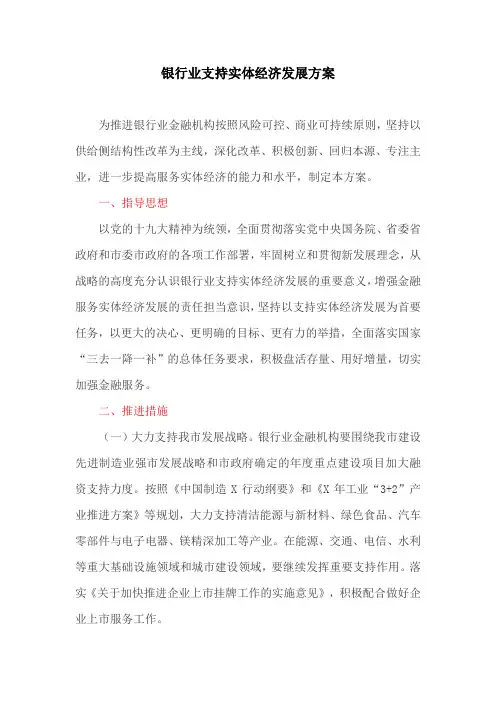 银行业支持实体经济发展方案

为推进银行业金融机构按照风险可控、商业可持续原则，坚持以供给侧结构性改革为主线，深化改革、积极创新、回归本源、专注主业，进一步提高服务实体经济的能力和水平，制定本方案。

一、指导思想

以党的十九大精神为统领，全面贯彻落实党中央国务院、省委省政府和市委市政府的各项工作部署，牢固树立和贯彻新发展理念，从战略的高度充分认识银行业支持实体经济发展的重要意义，增强金融服务实体经济发展的责任担当意识，坚持以支持实体经济发展为首要任务，以更大的决心、更明确的目标、更有力的举措，全面落实国家“三去一降一补”的总体任务要求，积极盘活存量、用好增量，切实加强金融服务。

二、推进措施

（一）大力支持我市发展战略。银行业金融机构要围绕我市建设先进制造业强市发展战略和市政府确定的年度重点建设项目加大融资支持力度。按照《中国制造 X 行动纲要》和《X 年工业“3+2”产业推进方案》等规划，大力支持清洁能源与新材料、绿色食品、汽车零部件与电子电器、镁精深加工等产业。在能源、交通、电信、水利等重大基础设施领域和城市建设领域，要继续发挥重要支持作用。落实《关于加快推进企业上市挂牌工作的实施意见》，积极配合做好企业上市服务工作。